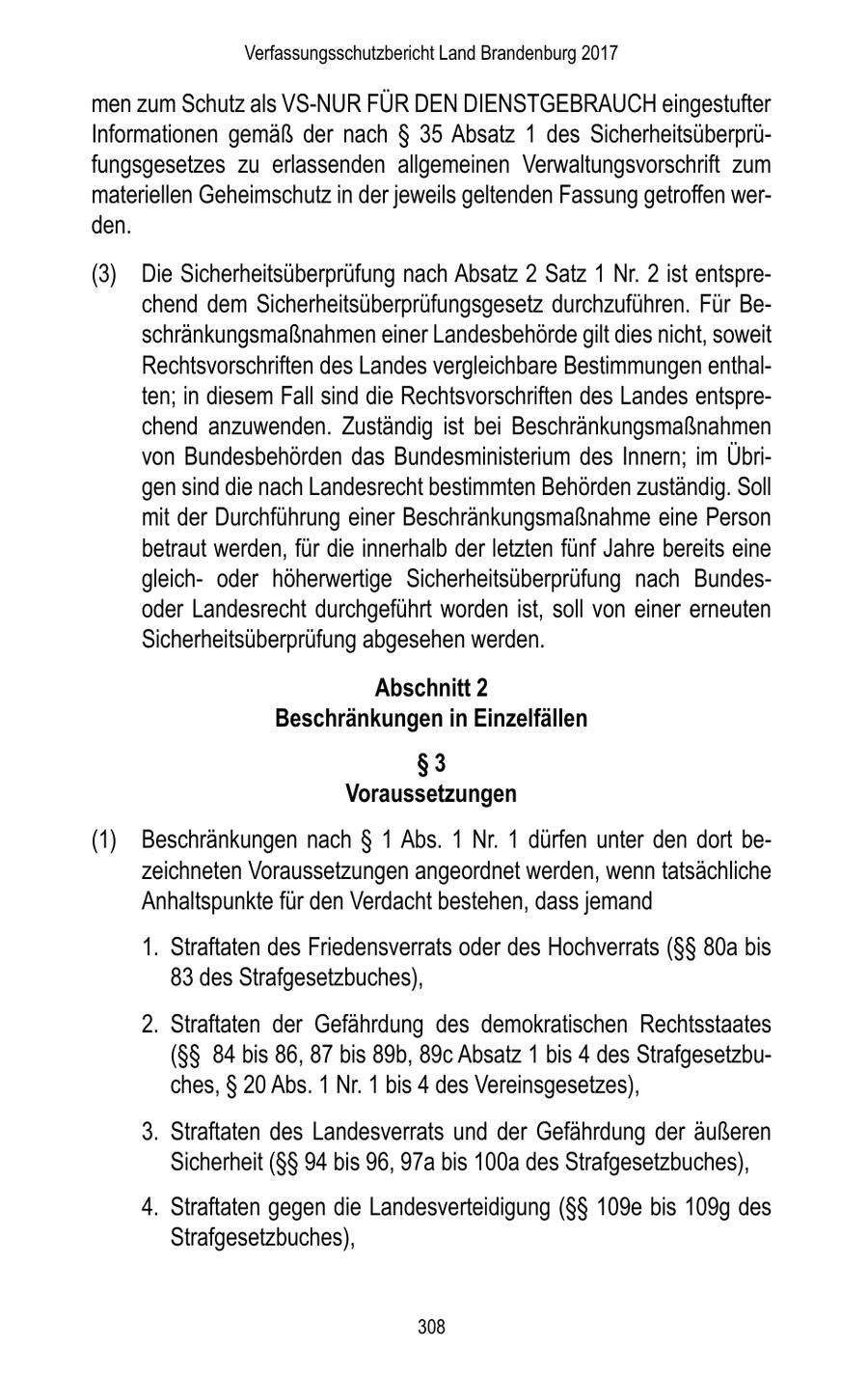 Verfassungsschutzbericht Land Brandenburg 2017

men zum Schutz als VS-NUR FÜR DEN DIENSTGEBRAUCH eingestufter Informationen gemäß der nach § 35 Absatz 1 des Sicherheitsüberprüfungsgesetzes zu erlassenden allgemeinen Verwaltungsvorschrift zum materiellen Geheimschutz in der jeweils geltenden Fassung getroffen werden.

(3) Die Sicherheitsüberprüfung nach Absatz 2 Satz 1 Nr. 2 ist entsprechend dem Sicherheitsüberprüfungsgesetz durchzuführen. Für Beschränkungsmaßnahmen einer Landesbehörde gilt dies nicht, soweit Rechtsvorschriften des Landes vergleichbare Bestimmungen enthalten; in diesem Fall sind die Rechtsvorschriften des Landes entsprechend anzuwenden. Zuständig ist bei Beschränkungsmaßnahmen von Bundesbehörden das Bundesministerium des Innern; im Übrigen sind die nach Landesrecht bestimmten Behörden zuständig. Soll mit der Durchführung einer Beschränkungsmaßnahme eine Person betraut werden, für die innerhalb der letzten fünf Jahre bereits eine gleich- oder höherwertige Sicherheitsüberprüfung nach Bundes- oder Landesrecht durchgeführt worden ist, soll von einer erneuten Sicherheitsüberprüfung abgesehen werden.

Abschnitt 2
Beschränkungen in Einzelfällen

§ 3
Voraussetzungen

(1) Beschränkungen nach § 1 Abs. 1 Nr. 1 dürfen unter den dort bezeichneten Voraussetzungen angeordnet werden, wenn tatsächliche Anhaltspunkte für den Verdacht bestehen, dass jemand

1. Straftaten des Friedensverrats oder des Hochverrats (§§ 80a bis 83 des Strafgesetzbuches),

2. Straftaten der Gefährdung des demokratischen Rechtsstaates (§§ 84 bis 86, 87 bis 89b, 89c Absatz 1 bis 4 des Strafgesetzbuches, § 20 Abs. 1 Nr. 1 bis 4 des Vereinsgesetzes),

3. Straftaten des Landesverrats und der Gefährdung der äußeren Sicherheit (§§ 94 bis 96, 97a bis 100a des Strafgesetzbuches),

4. Straftaten gegen die Landesverteidigung (§§ 109e bis 109g des Strafgesetzbuches),

308